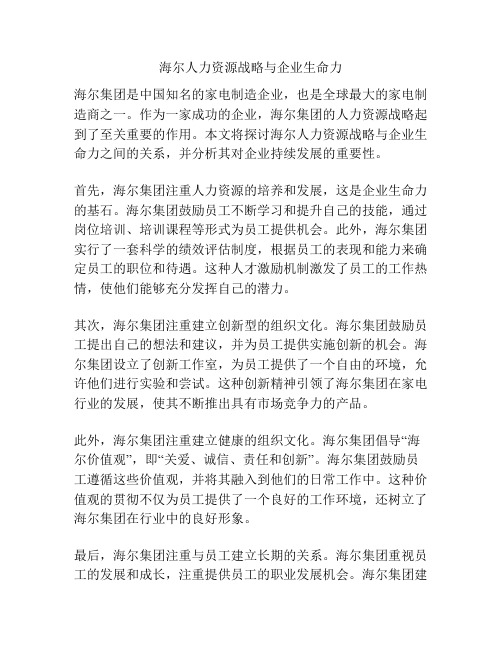 海尔人力资源战略与企业生命力

海尔集团是中国知名的家电制造企业，也是全球最大的家电制造商之一。作为一家成功的企业，海尔集团的人力资源战略起到了至关重要的作用。本文将探讨海尔人力资源战略与企业生命力之间的关系，并分析其对企业持续发展的重要性。

首先，海尔集团注重人力资源的培养和发展，这是企业生命力的基石。海尔集团鼓励员工不断学习和提升自己的技能，通过岗位培训、培训课程等形式为员工提供机会。此外，海尔集团实行了一套科学的绩效评估制度，根据员工的表现和能力来确定员工的职位和待遇。这种人才激励机制激发了员工的工作热情，使他们能够充分发挥自己的潜力。

其次，海尔集团注重建立创新型的组织文化。海尔集团鼓励员工提出自己的想法和建议，并为员工提供实施创新的机会。海尔集团设立了创新工作室，为员工提供了一个自由的环境，允许他们进行实验和尝试。这种创新精神引领了海尔集团在家电行业的发展，使其不断推出具有市场竞争力的产品。

此外，海尔集团注重建立健康的组织文化。海尔集团倡导“海尔价值观”，即“关爱、诚信、责任和创新”。海尔集团鼓励员工遵循这些价值观，并将其融入到他们的日常工作中。这种价值观的贯彻不仅为员工提供了一个良好的工作环境，还树立了海尔集团在行业中的良好形象。

最后，海尔集团注重与员工建立长期的关系。海尔集团重视员工的发展和成长，注重提供员工的职业发展机会。海尔集团建